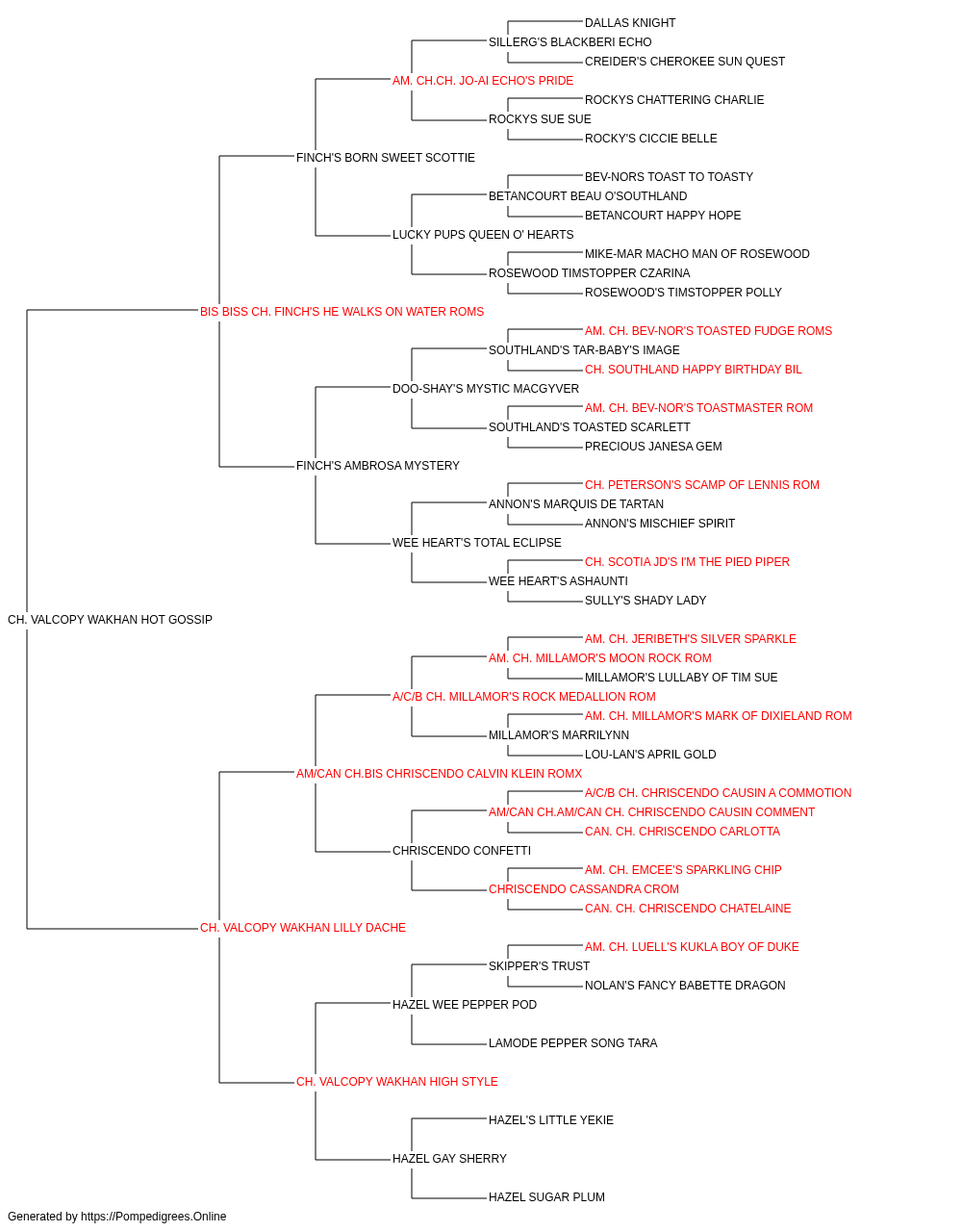 DALLAS KNIGHT
SILLERG'S BLACKBERI ECHO
CREIDER'S CHEROKEE SUN QUEST
AM. CH.CH. JO-AI ECHO'S PRIDE
ROCKYS CHATTERING CHARLIE
ROCKYS SUE SUE
ROCKY'S CICCIE BELLE
FINCH'S BORN SWEET SCOTTIE
BEV-NORS TOAST TO TOASTY
BETANCOURT BEAU O'SOUTHLAND
BETANCOURT HAPPY HOPE
LUCKY PUPS QUEEN O' HEARTS
MIKE-MAR MACHO MAN OF ROSEWOOD
ROSEWOOD TIMSTOPPER CZARINA
ROSEWOOD'S TIMSTOPPER POLLY
BIS BISS CH. FINCH'S HE WALKS ON WATER ROMS
AM. CH. BEV-NOR'S TOASTED FUDGE ROMS
SOUTHLAND'S TAR-BABY'S IMAGE
CH. SOUTHLAND HAPPY BIRTHDAY BIL
DOO-SHAY'S MYSTIC MACGYVER
AM. CH. BEV-NOR'S TOASTMASTER ROM
SOUTHLAND'S TOASTED SCARLETT
PRECIOUS JANESA GEM
FINCH'S AMBROSA MYSTERY
CH. PETERSON'S SCAMP OF LENNIS ROM
ANNON'S MARQUIS DE TARTAN
ANNON'S MISCHIEF SPIRIT
WEE HEART'S TOTAL ECLIPSE
CH. SCOTIA JD'S I'M THE PIED PIPER
WEE HEART'S ASHAUNTI
SULLY'S SHADY LADY
CH. VALCOPY WAKHAN HOT GOSSIP
AM. CH. JERIBETH'S SILVER SPARKLE
AM. CH. MILLAMOR'S MOON ROCK ROM
MILLAMOR'S LULLABY OF TIM SUE
A/C/B CH. MILLAMOR'S ROCK MEDALLION ROM
AM. CH. MILLAMOR'S MARK OF DIXIELAND ROM
MILLAMOR'S MARRILYNN
LOU-LAN'S APRIL GOLD
AM/CAN CH.BIS CHRISCENDO CALVIN KLEIN ROMX
A/C/B CH. CHRISCENDO CAUSIN A COMMOTION
AM/CAN CH.AM/CAN CH. CHRISCENDO CAUSIN COMMENT
CAN. CH. CHRISCENDO CARLOTTA
CHRISCENDO CONFETTI
AM. CH. EMCEE'S SPARKLING CHIP
CHRISCENDO CASSANDRA CROM
CAN. CH. CHRISCENDO CHATELAINE
CH. VALCOPY WAKHAN LILLY DACHE
AM. CH. LUELL'S KUKLA BOY OF DUKE
SKIPPER'S TRUST
NOLAN'S FANCY BABETTE DRAGON
HAZEL WEE PEPPER POD
LAMODE PEPPER SONG TARA
CH. VALCOPY WAKHAN HIGH STYLE
HAZEL'S LITTLE YEKIE
HAZEL GAY SHERRY
HAZEL SUGAR PLUM
Generated by https://Pompedigrees.Online